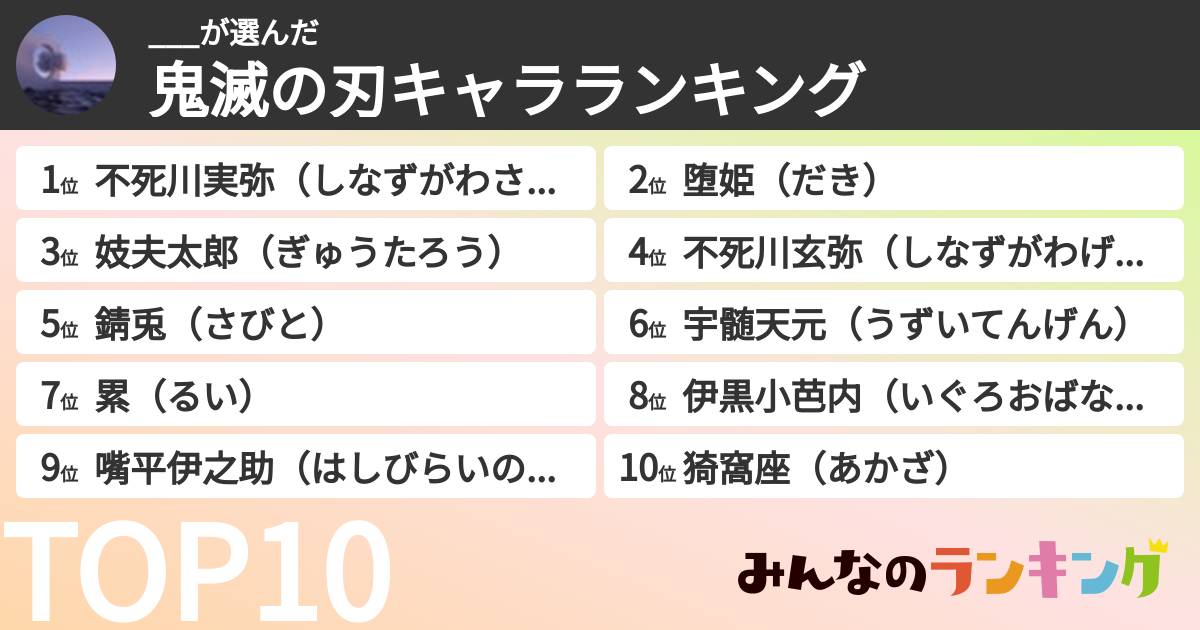 ___が選んだ
鬼滅の刃キャラランキング

1位 不死川実弥（しなずがわさ...
2位 堕姫（だき）
3位 妓夫太郎（ぎゅうたろう）
4位 不死川玄弥（しなずがわげ...
5位 錆兎（さびと）
6位 宇髄天元（うずいてんげん）
7位 累（るい）
8位 伊黒小芭内（いぐろおばな...
9位 嘴平伊之助（はしびらいの...
10位 猗窩座（あかざ）

TOP10

みんなのランキング